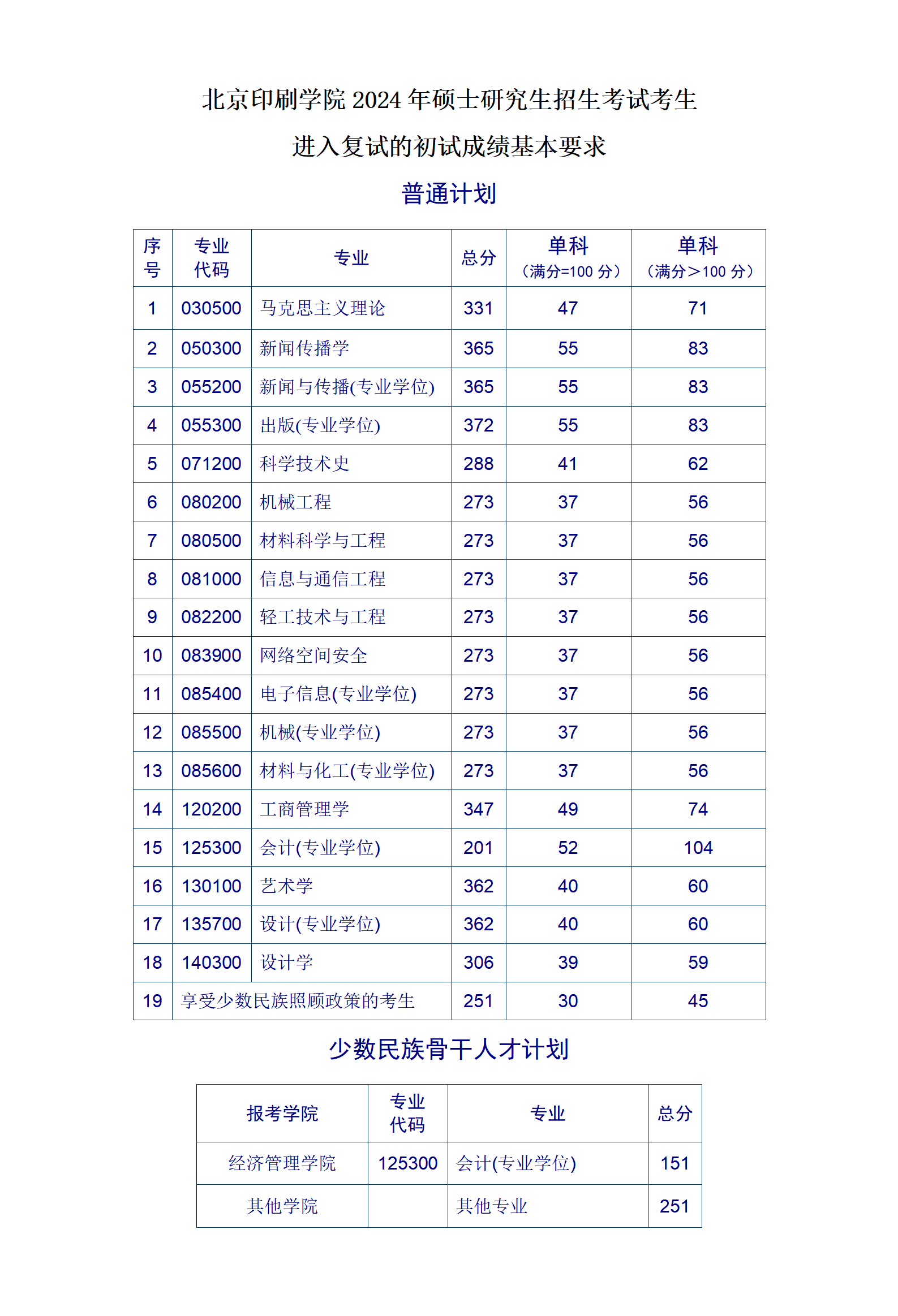 北京印刷学院 2024 年硕士研究生招生考试考生

进入复试的初试成绩基本要求

普通计划

| 序号 | 专业代码 | 专业 | 总分 | 单科（满分=100 分） | 单科（满分＞100 分） |
|---|---|---|---|---|---|
| 1 | 030500 | 马克思主义理论 | 331 | 47 | 71 |
| 2 | 050300 | 新闻传播学 | 365 | 55 | 83 |
| 3 | 055200 | 新闻与传播(专业学位) | 365 | 55 | 83 |
| 4 | 055300 | 出版(专业学位) | 372 | 55 | 83 |
| 5 | 071200 | 科学技术史 | 288 | 41 | 62 |
| 6 | 080200 | 机械工程 | 273 | 37 | 56 |
| 7 | 080500 | 材料科学与工程 | 273 | 37 | 56 |
| 8 | 081000 | 信息与通信工程 | 273 | 37 | 56 |
| 9 | 082200 | 轻工技术与工程 | 273 | 37 | 56 |
| 10 | 083900 | 网络空间安全 | 273 | 37 | 56 |
| 11 | 085400 | 电子信息(专业学位) | 273 | 37 | 56 |
| 12 | 085500 | 机械(专业学位) | 273 | 37 | 56 |
| 13 | 085600 | 材料与化工(专业学位) | 273 | 37 | 56 |
| 14 | 120200 | 工商管理学 | 347 | 49 | 74 |
| 15 | 125300 | 会计(专业学位) | 201 | 52 | 104 |
| 16 | 130100 | 艺术学 | 362 | 40 | 60 |
| 17 | 135700 | 设计(专业学位) | 362 | 40 | 60 |
| 18 | 140300 | 设计学 | 306 | 39 | 59 |
| 19 | 享受少数民族照顾政策的考生 | | 251 | 30 | 45 |

少数民族骨干人才计划

| 报考学院 | 专业代码 | 专业 | 总分 |
|---|---|---|---|
| 经济管理学院 | 125300 | 会计(专业学位) | 151 |
| 其他学院 | | 其他专业 | 251 |